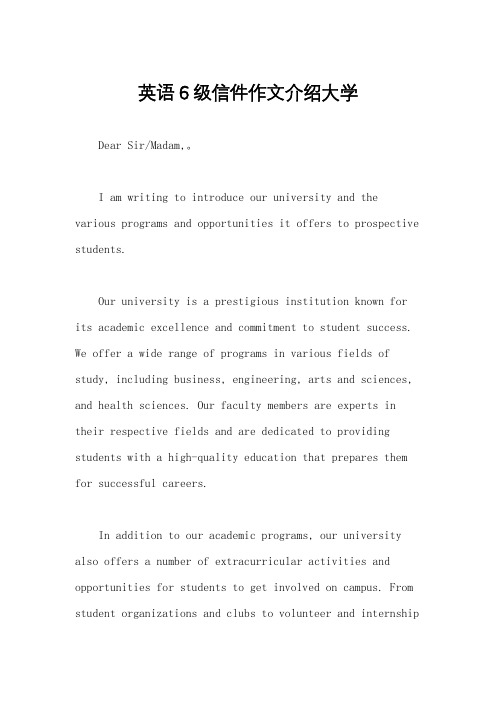 英语6级信件作文介绍大学

Dear Sir/Madam,。

I am writing to introduce our university and the various programs and opportunities it offers to prospective students.

Our university is a prestigious institution known for its academic excellence and commitment to student success. We offer a wide range of programs in various fields of study, including business, engineering, arts and sciences, and health sciences. Our faculty members are experts in their respective fields and are dedicated to providing students with a high-quality education that prepares them for successful careers.

In addition to our academic programs, our university also offers a number of extracurricular activities and opportunities for students to get involved on campus. From student organizations and clubs to volunteer and internship